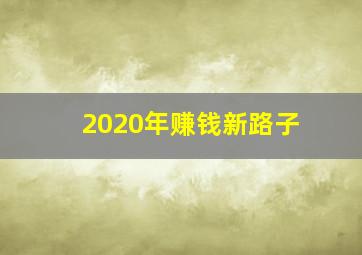 2020年赚钱新路子